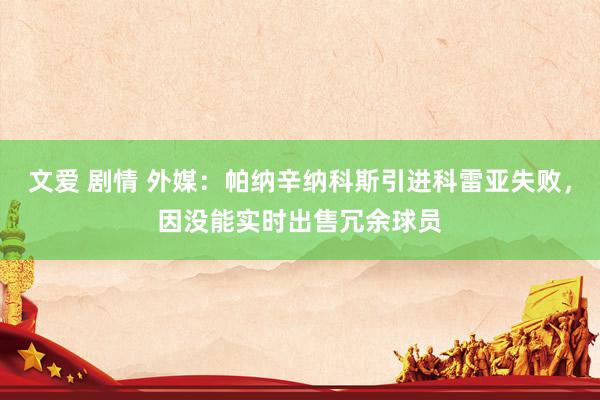 文爱 剧情 外媒：帕纳辛纳科斯引进科雷亚失败，因没能实时出售冗余球员